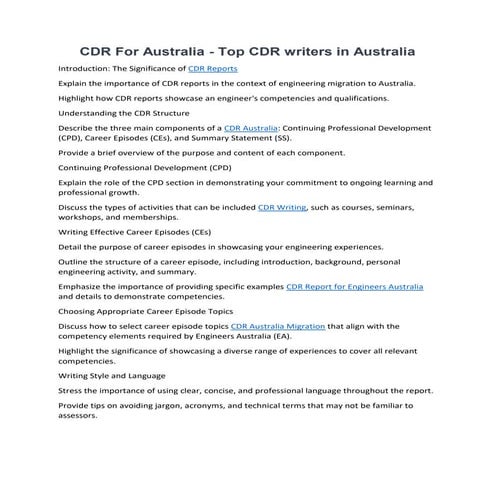 CDR For Australia - Top CDR writers in Australia

Introduction: The Significance of CDR Reports

Explain the importance of CDR reports in the context of engineering migration to Australia.

Highlight how CDR reports showcase an engineer's competencies and qualifications.

Understanding the CDR Structure

Describe the three main components of a CDR Australia: Continuing Professional Development (CPD), Career Episodes (CEs), and Summary Statement (SS).

Provide a brief overview of the purpose and content of each component.

Continuing Professional Development (CPD)

Explain the role of the CPD section in demonstrating your commitment to ongoing learning and professional growth.

Discuss the types of activities that can be included CDR Writing, such as courses, seminars, workshops, and memberships.

Writing Effective Career Episodes (CEs)

Detail the purpose of career episodes in showcasing your engineering experiences.

Outline the structure of a career episode, including introduction, background, personal engineering activity, and summary.

Emphasize the importance of providing specific examples CDR Report for Engineers Australia and details to demonstrate competencies.

Choosing Appropriate Career Episode Topics

Discuss how to select career episode topics CDR Australia Migration that align with the competency elements required by Engineers Australia (EA).

Highlight the significance of showcasing a diverse range of experiences to cover all relevant competencies.

Writing Style and Language

Stress the importance of using clear, concise, and professional language throughout the report.

Provide tips on avoiding jargon, acronyms, and technical terms that may not be familiar to assessors.